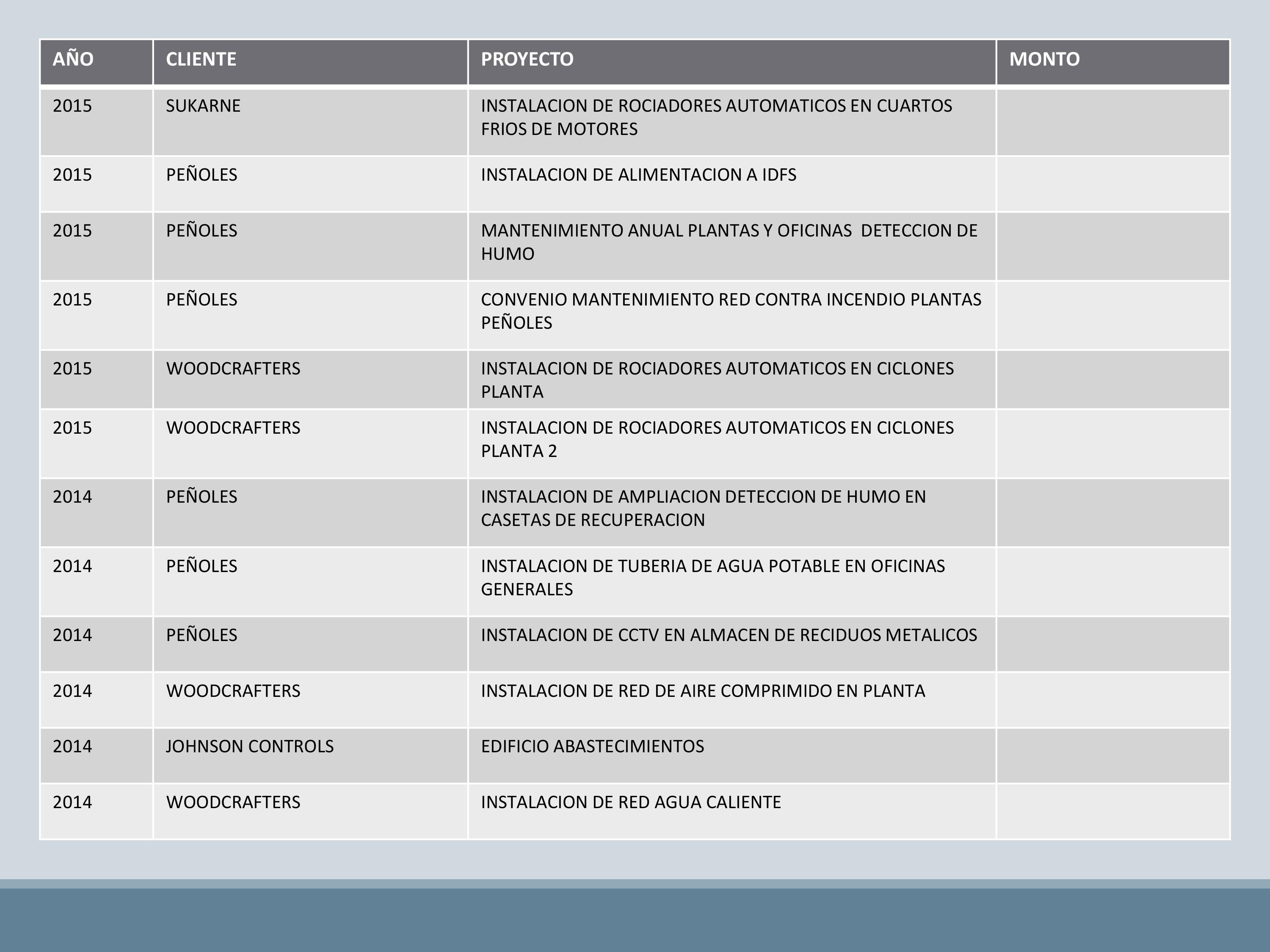 | AÑO | CLIENTE | PROYECTO | MONTO |
|---|---|---|---|
| 2015 | SUKARNE | INSTALACION DE ROCIADORES AUTOMATICOS EN CUARTOS FRIOS DE MOTORES | |
| 2015 | PEÑOLES | INSTALACION DE ALIMENTACION A IDFS | |
| 2015 | PEÑOLES | MANTENIMIENTO ANUAL PLANTAS Y OFICINAS DETECCION DE HUMO | |
| 2015 | PEÑOLES | CONVENIO MANTENIMIENTO RED CONTRA INCENDIO PLANTAS PEÑOLES | |
| 2015 | WOODCRAFTERS | INSTALACION DE ROCIADORES AUTOMATICOS EN CICLONES PLANTA | |
| 2015 | WOODCRAFTERS | INSTALACION DE ROCIADORES AUTOMATICOS EN CICLONES PLANTA 2 | |
| 2014 | PEÑOLES | INSTALACION DE AMPLIACION DETECCION DE HUMO EN CASETAS DE RECUPERACION | |
| 2014 | PEÑOLES | INSTALACION DE TUBERIA DE AGUA POTABLE EN OFICINAS GENERALES | |
| 2014 | PEÑOLES | INSTALACION DE CCTV EN ALMACEN DE RECIDUOS METALICOS | |
| 2014 | WOODCRAFTERS | INSTALACION DE RED DE AIRE COMPRIMIDO EN PLANTA | |
| 2014 | JOHNSON CONTROLS | EDIFICIO ABASTECIMIENTOS | |
| 2014 | WOODCRAFTERS | INSTALACION DE RED AGUA CALIENTE | |